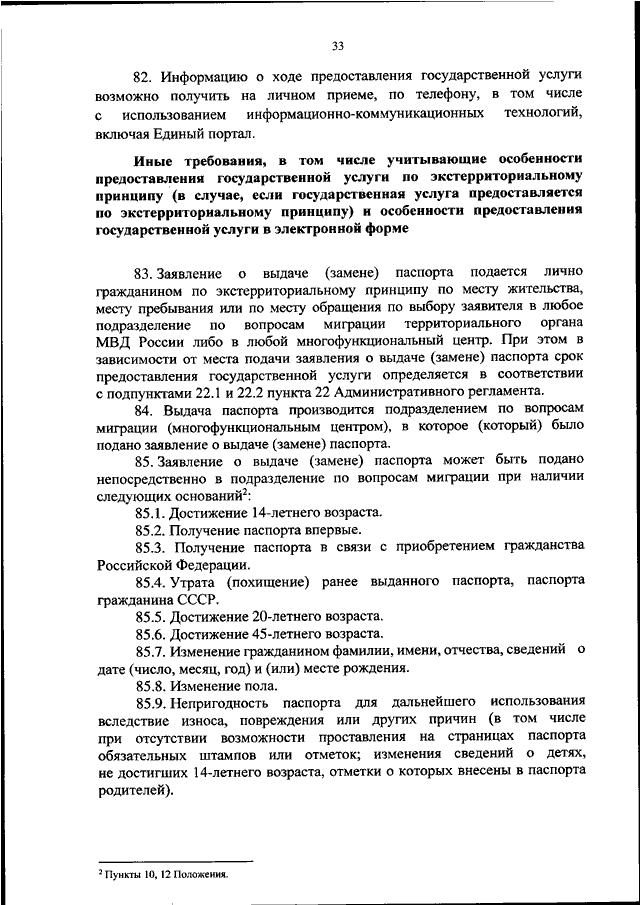 33

82. Информацию о ходе предоставления государственной услуги возможно получить на личном приеме, по телефону, в том числе с использованием информационно-коммуникационных технологий, включая Единый портал.

Иные требования, в том числе учитывающие особенности предоставления государственной услуги по экстерриториальному принципу (в случае, если государственная услуга предоставляется по экстерриториальному принципу) и особенности предоставления государственной услуги в электронной форме

83. Заявление о выдаче (замене) паспорта подается лично гражданином по экстерриториальному принципу по месту жительства, месту пребывания или по месту обращения по выбору заявителя в любое подразделение по вопросам миграции территориального органа МВД России либо в любой многофункциональный центр. При этом в зависимости от места подачи заявления о выдаче (замене) паспорта срок предоставления государственной услуги определяется в соответствии с подпунктами 22.1 и 22.2 пункта 22 Административного регламента.

84. Выдача паспорта производится подразделением по вопросам миграции (многофункциональным центром), в которое (который) было подано заявление о выдаче (замене) паспорта.

85. Заявление о выдаче (замене) паспорта может быть подано непосредственно в подразделение по вопросам миграции при наличии следующих оснований$^2$:

85.1. Достижение 14-летнего возраста.

85.2. Получение паспорта впервые.

85.3. Получение паспорта в связи с приобретением гражданства Российской Федерации.

85.4. Утрата (похищение) ранее выданного паспорта, паспорта гражданина СССР.

85.5. Достижение 20-летнего возраста.

85.6. Достижение 45-летнего возраста.

85.7. Изменение гражданином фамилии, имени, отчества, сведений о дате (число, месяц, год) и (или) месте рождения.

85.8. Изменение пола.

85.9. Непригодность паспорта для дальнейшего использования вследствие износа, повреждения или других причин (в том числе при отсутствии возможности проставления на страницах паспорта обязательных штампов или отметок; изменения сведений о детях, не достигших 14-летнего возраста, отметки о которых внесены в паспорта родителей).

$^2$ Пункты 10, 12 Положения.